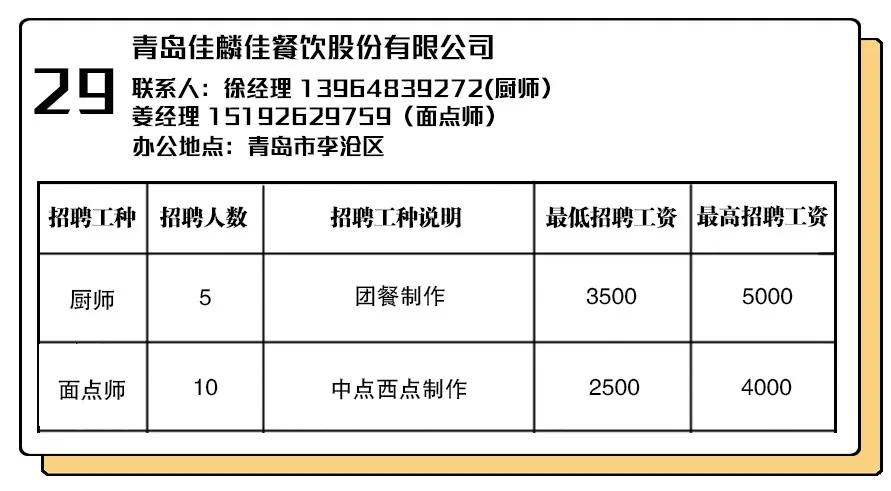 29

青岛佳麟佳餐饮股份有限公司
联系人：徐经理 13964839272(厨师)
姜经理 15192629759（面点师）
办公地点：青岛市李沧区

| 招聘工种 | 招聘人数 | 招聘工种说明 | 最低招聘工资 | 最高招聘工资 |
|---|---|---|---|---|
| 厨师 | 5 | 团餐制作 | 3500 | 5000 |
| 面点师 | 10 | 中点西点制作 | 2500 | 4000 |